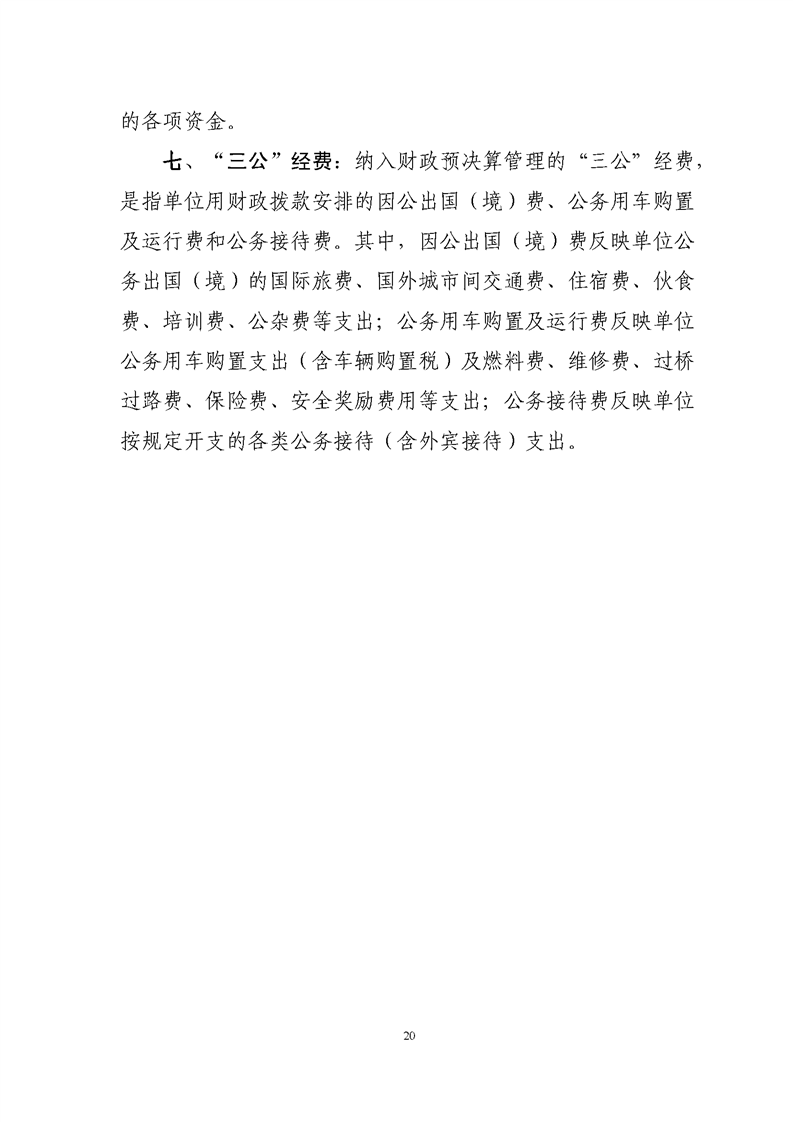 的各项资金。

七、“三公”经费：纳入财政预决算管理的“三公”经费，是指单位用财政拨款安排的因公出国（境）费、公务用车购置及运行费和公务接待费。其中，因公出国（境）费反映单位公务出国（境）的国际旅费、国外城市间交通费、住宿费、伙食费、培训费、公杂费等支出；公务用车购置及运行费反映单位公务用车购置支出（含车辆购置税）及燃料费、维修费、过桥过路费、保险费、安全奖励费用等支出；公务接待费反映单位按规定开支的各类公务接待（含外宾接待）支出。

20